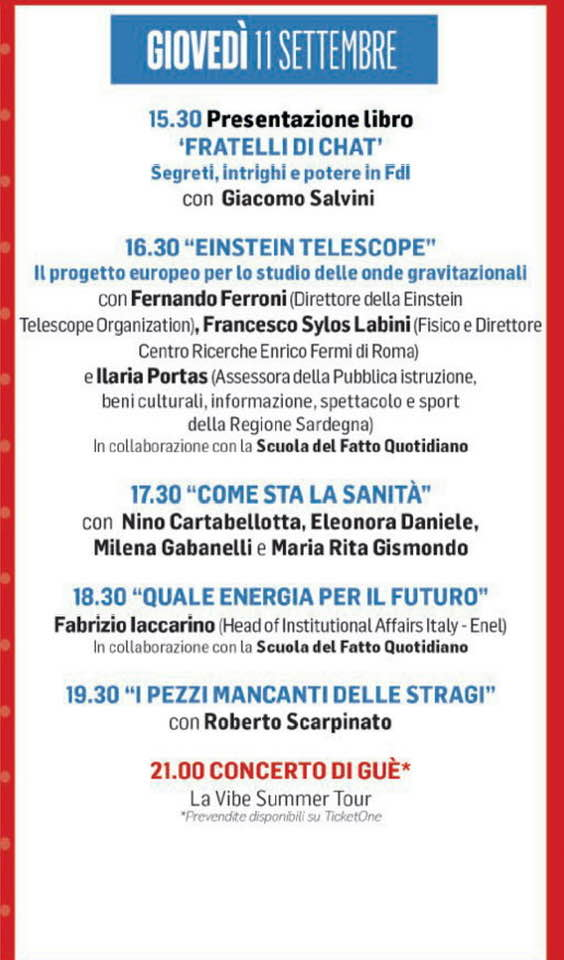 GIOVEDÌ 11 SETTEMBRE

15.30 Presentazione libro
'FRATELLI DI CHAT'
Segreti, intrighi e potere in FdI
con Giacomo Salvini

16.30 "EINSTEIN TELESCOPE"
Il progetto europeo per lo studio delle onde gravitazionali
con Fernando Ferroni (Direttore della Einstein Telescope Organization), Francesco Sylos Labini (Fisico e Direttore Centro Ricerche Enrico Fermi di Roma) e Ilaria Portas (Assessora della Pubblica istruzione, beni culturali, informazione, spettacolo e sport della Regione Sardegna)
In collaborazione con la Scuola del Fatto Quotidiano

17.30 "COME STA LA SANITÀ"
con Nino Cartabellotta, Eleonora Daniele, Milena Gabanelli e Maria Rita Gismondo

18.30 "QUALE ENERGIA PER IL FUTURO"
Fabrizio Iaccarino (Head of Institutional Affairs Italy - Enel)
In collaborazione con la Scuola del Fatto Quotidiano

19.30 "I PEZZI MANCANTI DELLE STRAGI"
con Roberto Scarpinato

21.00 CONCERTO DI GUÈ*
La Vibe Summer Tour
*Prevendite disponibili su TicketOne